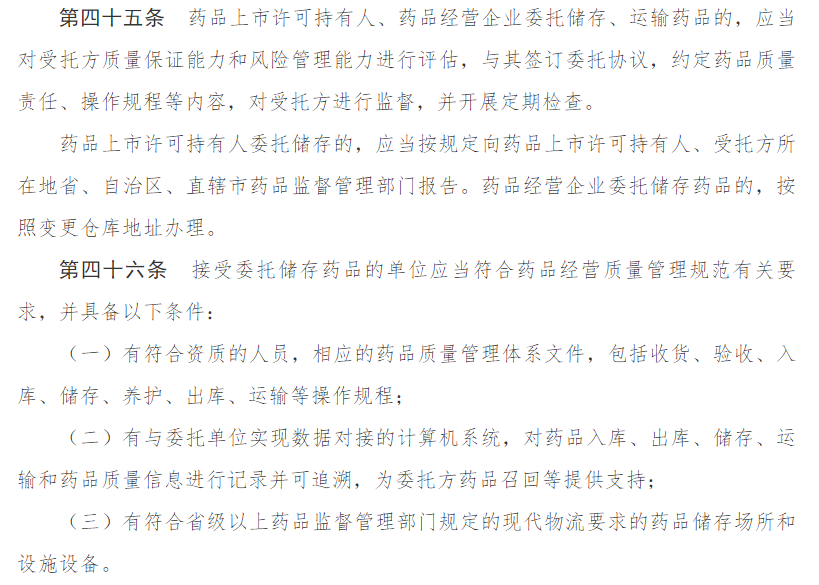 第四十五条　药品上市许可持有人、药品经营企业委托储存、运输药品的，应当对受托方质量保证能力和风险管理能力进行评估，与其签订委托协议，约定药品质量责任、操作规程等内容，对受托方进行监督，并开展定期检查。

药品上市许可持有人委托储存的，应当按规定向药品上市许可持有人、受托方所在地省、自治区、直辖市药品监督管理部门报告。药品经营企业委托储存药品的，按照变更仓库地址办理。

第四十六条　接受委托储存药品的单位应当符合药品经营质量管理规范有关要求，并具备以下条件：

（一）有符合资质的人员，相应的药品质量管理体系文件，包括收货、验收、入库、储存、养护、出库、运输等操作规程；

（二）有与委托单位实现数据对接的计算机系统，对药品入库、出库、储存、运输和药品质量信息进行记录并可追溯，为委托方药品召回等提供支持；

（三）有符合省级以上药品监督管理部门规定的现代物流要求的药品储存场所和设施设备。